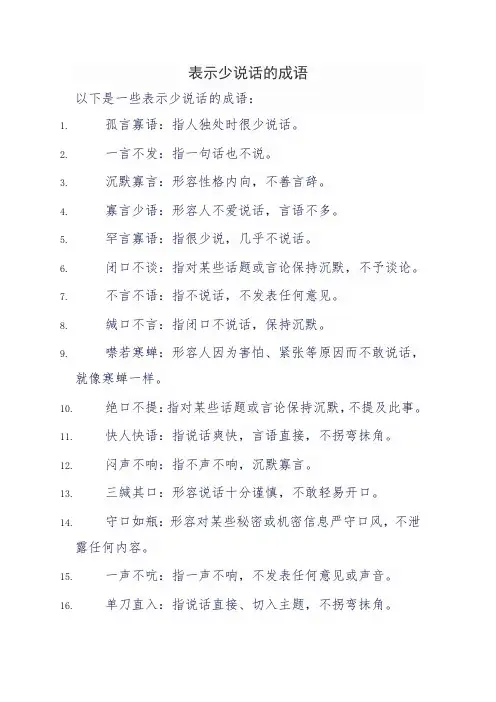 表示少说话的成语

以下是一些表示少说话的成语：

1. 孤言寡语：指人独处时很少说话。

2. 一言不发：指一句话也不说。

3. 沉默寡言：形容性格内向，不善言辞。

4. 寡言少语：形容人不爱说话，言语不多。

5. 罕言寡语：指很少说，几乎不说话。

6. 闭口不谈：指对某些话题或言论保持沉默，不予谈论。

7. 不言不语：指不说话，不发表任何意见。

8. 缄口不言：指闭口不说话，保持沉默。

9. 噤若寒蝉：形容人因为害怕、紧张等原因而不敢说话，就像寒蝉一样。

10. 绝口不提：指对某些话题或言论保持沉默，不提及此事。

11. 快人快语：指说话爽快，言语直接，不拐弯抹角。

12. 闷声不响：指不声不响，沉默寡言。

13. 三缄其口：形容说话十分谨慎，不敢轻易开口。

14. 守口如瓶：形容对某些秘密或机密信息严守口风，不泄露任何内容。

15. 一声不吭：指一声不响，不发表任何意见或声音。

16. 单刀直入：指说话直接、切入主题，不拐弯抹角。